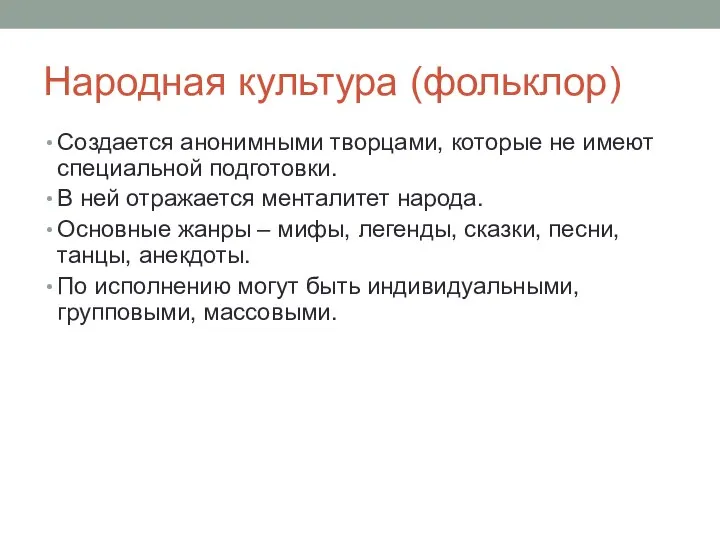 Народная культура (фольклор)

• Создается анонимными творцами, которые не имеют специальной подготовки.
• В ней отражается менталитет народа.
• Основные жанры – мифы, легенды, сказки, песни, танцы, анекдоты.
• По исполнению могут быть индивидуальными, групповыми, массовыми.